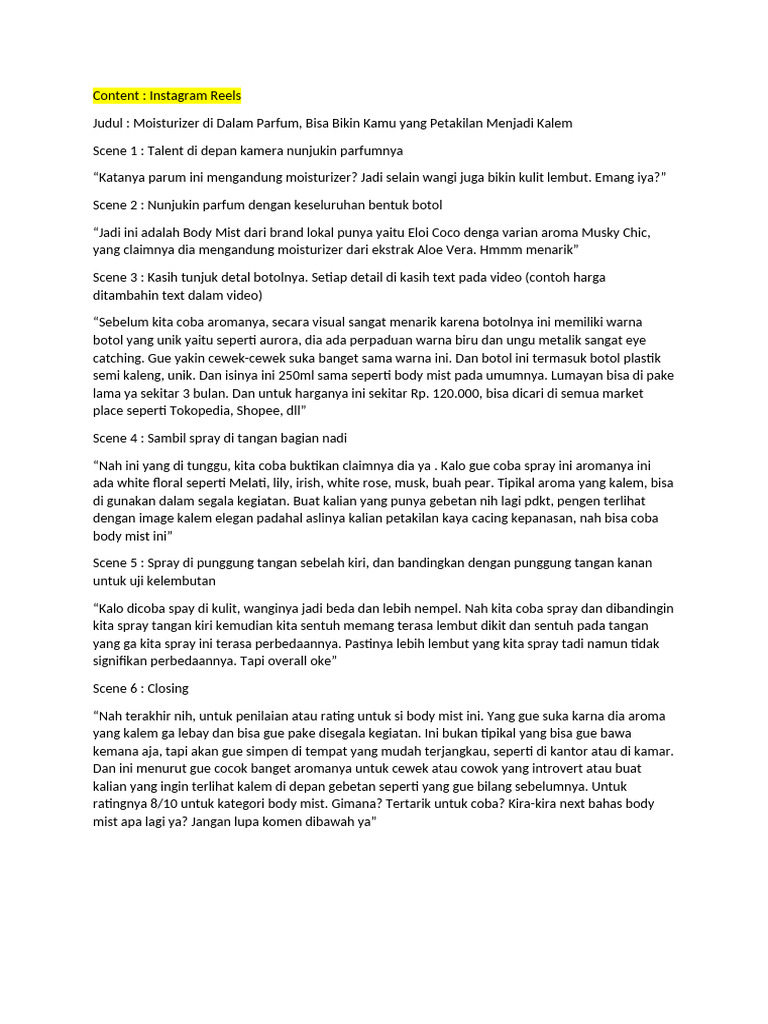 Content : Instagram Reels

Judul : Moisturizer di Dalam Parfum, Bisa Bikin Kamu yang Petakilan Menjadi Kalem

Scene 1 : Talent di depan kamera nunjukin parfumnya

“Katanya parum ini mengandung moisturizer? Jadi selain wangi juga bikin kulit lembut. Emang iya?"

Scene 2 : Nunjukin parfum dengan keseluruhan bentuk botol

“Jadi ini adalah Body Mist dari brand lokal punya yaitu Eloi Coco denga varian aroma Musky Chic, yang claimnya dia mengandung moisturizer dari ekstrak Aloe Vera. Hmmm menarik”

Scene 3 : Kasih tunjuk detal botolnya. Setiap detail di kasih text pada video (contoh harga ditambahin text dalam video)

“Sebelum kita coba aromanya, secara visual sangat menarik karena botolnya ini memiliki warna botol yang unik yaitu seperti aurora, dia ada perpaduan warna biru dan ungu metalik sangat eye catching. Gue yakin cewek-cewek suka banget sama warna ini. Dan botol ini termasuk botol plastik semi kaleng, unik. Dan isinya ini 250ml sama seperti body mist pada umumnya. Lumayan bisa di pake lama ya sekitar 3 bulan. Dan untuk harganya ini sekitar Rp. 120.000, bisa dicari di semua market place seperti Tokopedia, Shopee, dll”

Scene 4 : Sambil spray di tangan bagian nadi

“Nah ini yang di tunggu, kita coba buktikan claimnya dia ya . Kalo gue coba spray ini aromanya ini ada white floral seperti Melati, lily, irish, white rose, musk, buah pear. Tipikal aroma yang kalem, bisa di gunakan dalam segala kegiatan. Buat kalian yang punya gebetan nih lagi pdkt, pengen terlihat dengan image kalem elegan padahal aslinya kalian petakilan kaya cacing kepanasan, nah bisa coba body mist ini”

Scene 5 : Spray di punggung tangan sebelah kiri, dan bandingkan dengan punggung tangan kanan untuk uji kelembutan

“Kalo dicoba spay di kulit, wanginya jadi beda dan lebih nempel. Nah kita coba spray dan dibandingin kita spray tangan kiri kemudian kita sentuh memang terasa lembut dikit dan sentuh pada tangan yang ga kita spray ini terasa perbedaannya. Pastinya lebih lembut yang kita spray tadi namun tidak signifikan perbedaannya. Tapi overall oke”

Scene 6 : Closing

“Nah terakhir nih, untuk penilaian atau rating untuk si body mist ini. Yang gue suka karna dia aroma yang kalem ga lebay dan bisa gue pake disegala kegiatan. Ini bukan tipikal yang bisa gue bawa kemana aja, tapi akan gue simpen di tempat yang mudah terjangkau, seperti di kantor atau di kamar. Dan ini menurut gue cocok banget aromanya untuk cewek atau cowok yang introvert atau buat kalian yang ingin terlihat kalem di depan gebetan seperti yang gue bilang sebelumnya. Untuk ratingnya 8/10 untuk kategori body mist. Gimana? Tertarik untuk coba? Kira-kira next bahas body mist apa lagi ya? Jangan lupa komen dibawah ya”